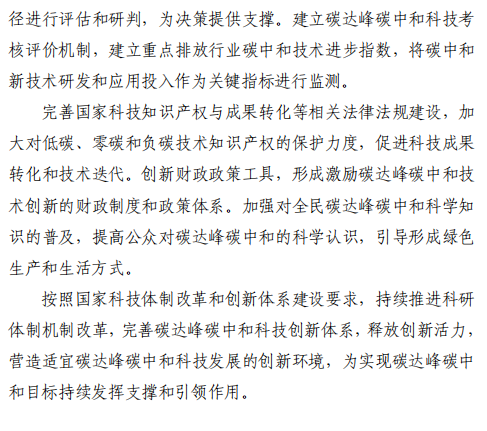 径进行评估和研判，为决策提供支撑。建立碳达峰碳中和科技考核评价机制，建立重点排放行业碳中和技术进步指数，将碳中和新技术研发和应用投入作为关键指标进行监测。

完善国家科技知识产权与成果转化等相关法律法规建设，加大对低碳、零碳和负碳技术知识产权的保护力度，促进科技成果转化和技术迭代。创新财政政策工具，形成激励碳达峰碳中和技术创新的财政制度和政策体系。加强对全民碳达峰碳中和科学知识的普及，提高公众对碳达峰碳中和的科学认识，引导形成绿色生产和生活方式。

按照国家科技体制改革和创新体系建设要求，持续推进科研体制机制改革，完善碳达峰碳中和科技创新体系，释放创新活力，营造适宜碳达峰碳中和科技发展的创新环境，为实现碳达峰碳中和目标持续发挥支撑和引领作用。